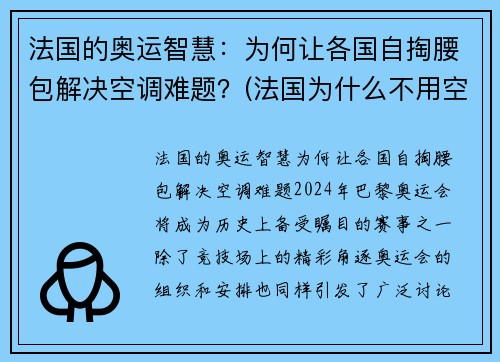 法国的奥运智慧：为何让各国自掏腰包解决空调难题？(法国为什么不用空

法国的奥运智慧为何让各国自掏腰包解决空调难题2024年巴黎奥运会将成为历史上备受瞩目的赛事之一除了竞技场上的精彩角逐奥运会的组织和安排也同样引发了广泛讨论